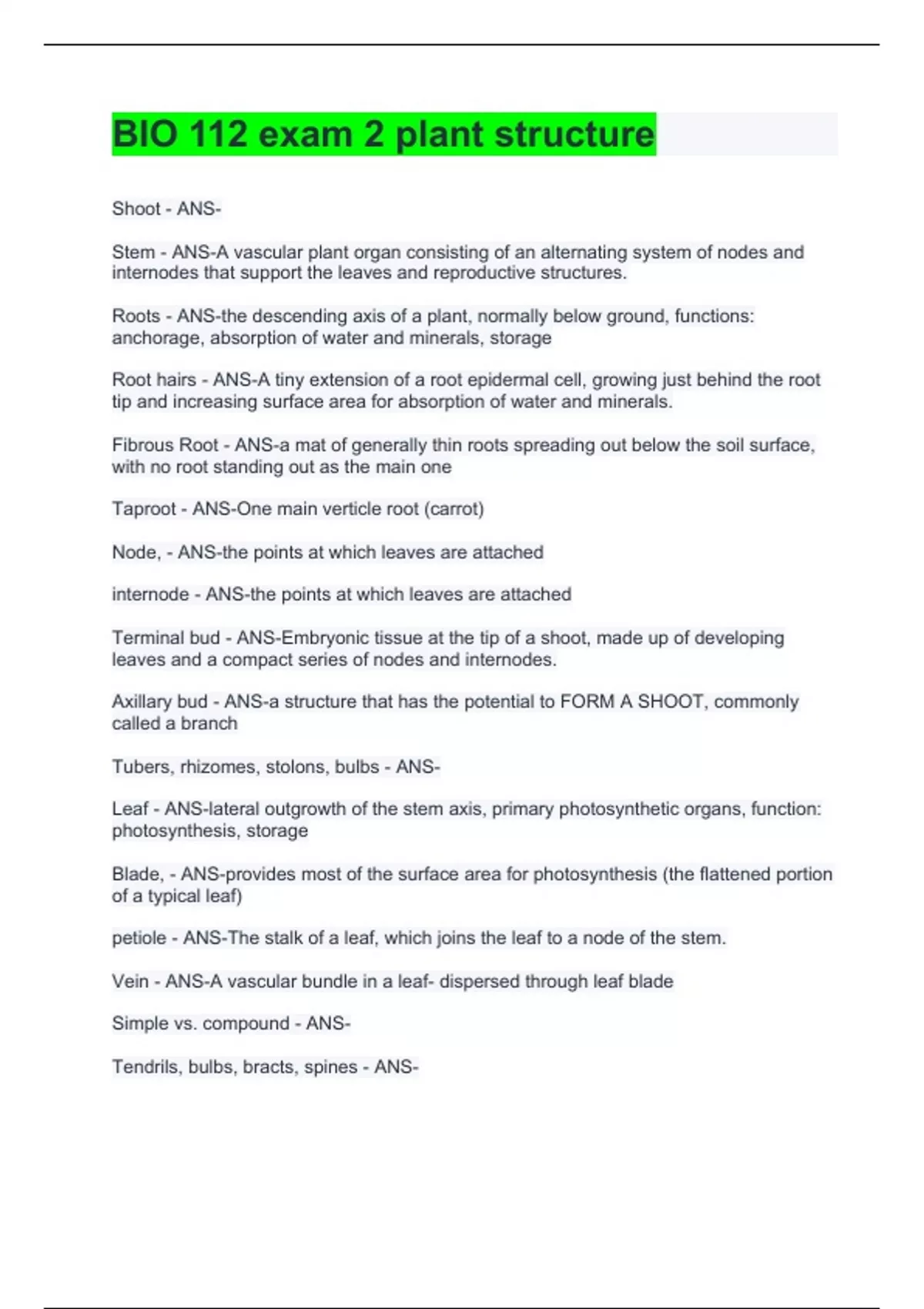 BIO 112 exam 2 plant structure

Shoot - ANS-

Stem - ANS-A vascular plant organ consisting of an alternating system of nodes and internodes that support the leaves and reproductive structures.

Roots - ANS-the descending axis of a plant, normally below ground, functions: anchorage, absorption of water and minerals, storage

Root hairs - ANS-A tiny extension of a root epidermal cell, growing just behind the root tip and increasing surface area for absorption of water and minerals.

Fibrous Root - ANS-a mat of generally thin roots spreading out below the soil surface, with no root standing out as the main one

Taproot - ANS-One main verticle root (carrot)

Node, - ANS-the points at which leaves are attached

internode - ANS-the points at which leaves are attached

Terminal bud - ANS-Embryonic tissue at the tip of a shoot, made up of developing leaves and a compact series of nodes and internodes.

Axillary bud - ANS-a structure that has the potential to FORM A SHOOT, commonly called a branch

Tubers, rhizomes, stolons, bulbs - ANS-

Leaf - ANS-lateral outgrowth of the stem axis, primary photosynthetic organs, function: photosynthesis, storage

Blade, - ANS-provides most of the surface area for photosynthesis (the flattened portion of a typical leaf)

petiole - ANS-The stalk of a leaf, which joins the leaf to a node of the stem.

Vein - ANS-A vascular bundle in a leaf- dispersed through leaf blade

Simple vs. compound - ANS-

Tendrils, bulbs, bracts, spines - ANS-